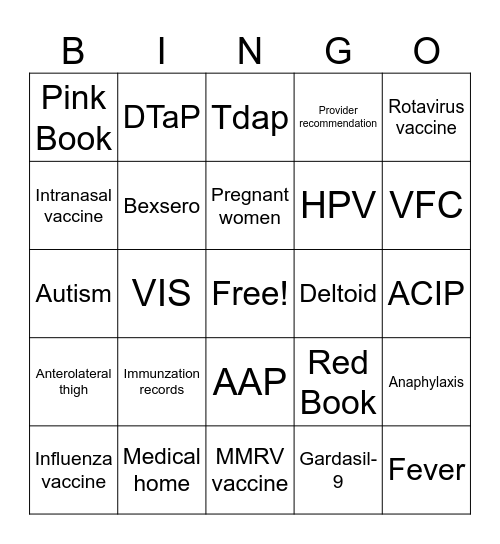 | B | I | N | G | O |
|---|---|---|---|---|
| Pink Book | DTaP | Tdap | Provider recommendation | Rotavirus vaccine |
| Intranasal vaccine | Bexsero | Pregnant women | HPV | VFC |
| Autism | VIS | Free! | Deltoid | ACIP |
| Anterolateral thigh | Immunzation records | AAP | Red Book | Anaphylaxis |
| Influenza vaccine | Medical home | MMRV vaccine | Gardasil-9 | Fever |